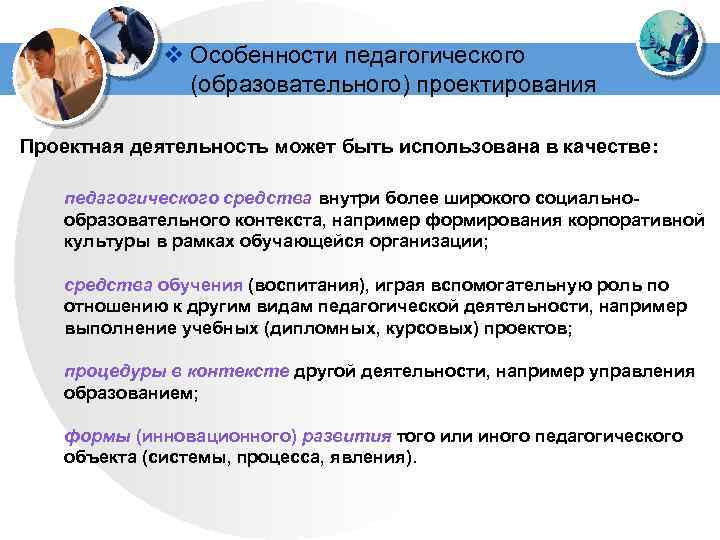 ❖ Особенности педагогического (образовательного) проектирования

Проектная деятельность может быть использована в качестве:

педагогического средства внутри более широкого социально-образовательного контекста, например формирования корпоративной культуры в рамках обучающейся организации;

средства обучения (воспитания), играя вспомогательную роль по отношению к другим видам педагогической деятельности, например выполнение учебных (дипломных, курсовых) проектов;

процедуры в контексте другой деятельности, например управления образованием;

формы (инновационного) развития того или иного педагогического объекта (системы, процесса, явления).